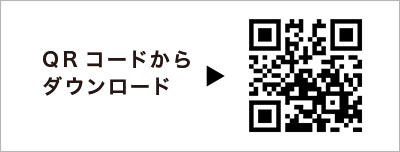 QR コードから
ダウンロード ▶